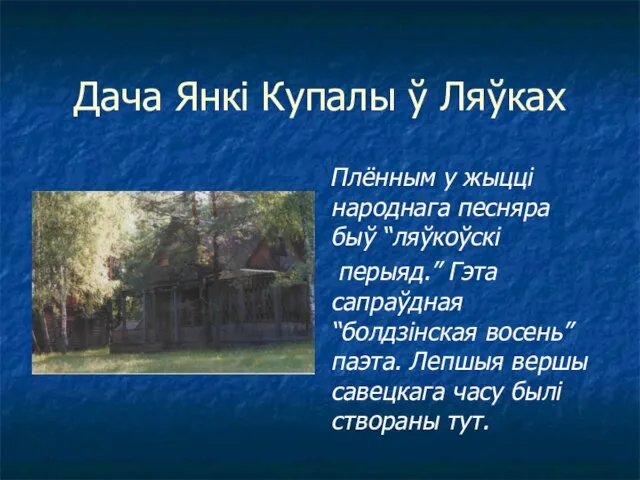 Дача Янкі Купалы ў Ляўках

Плённым у жыцці народнага песняра быў “ляўкоўскі перыяд.” Гэта сапраўдная “болдзінская восень” паэта. Лепшыя вершы савецкага часу былі створаны тут.